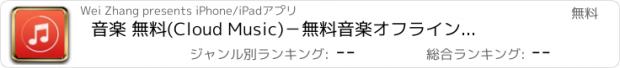 Wei Zhang presents iPhone/iPadアプリ

無料

音楽 無料(Cloud Music)－無料音楽オフライン...

ジャンル別ランキング: --

総合ランキング: --